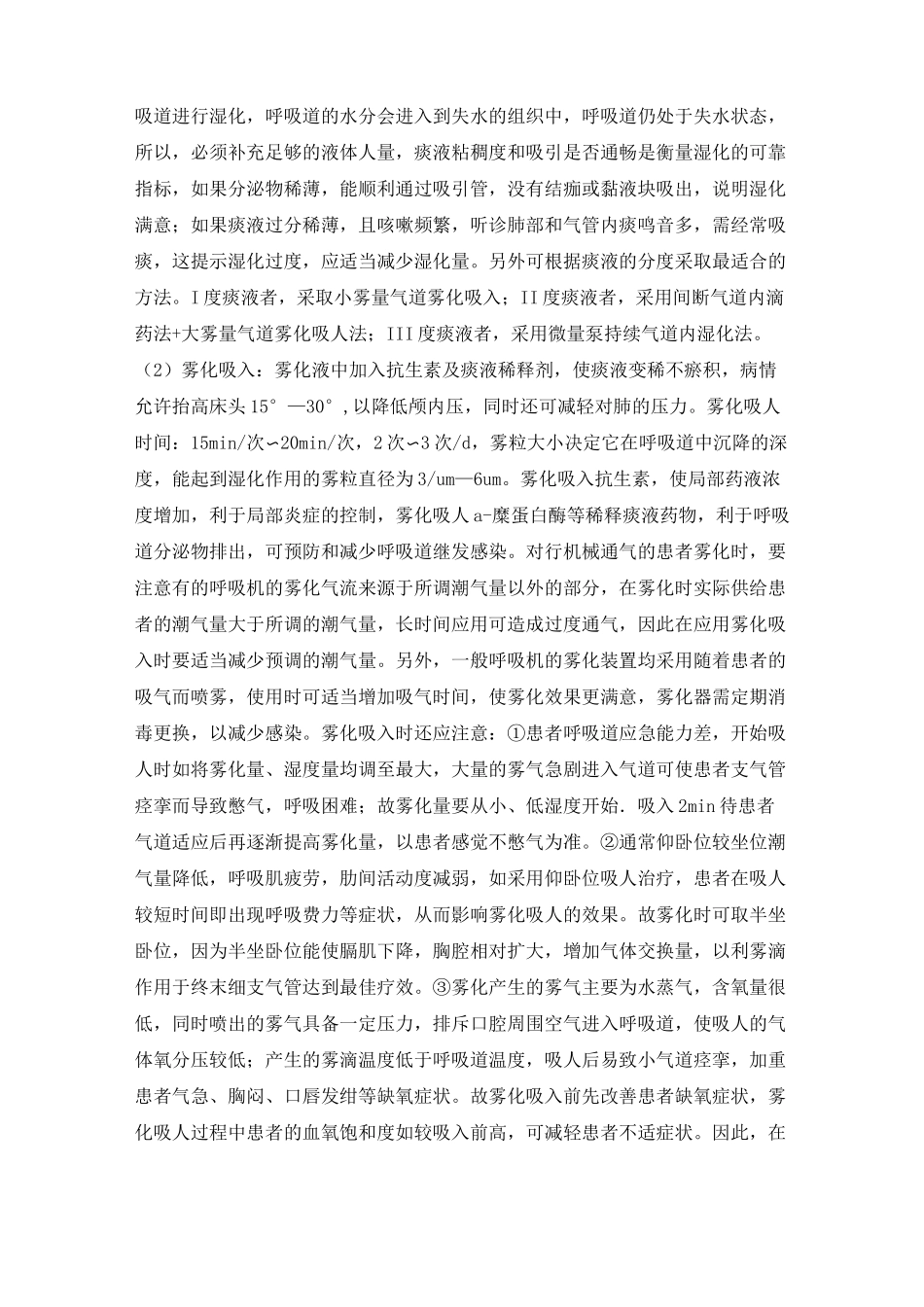 吸道进行湿化，呼吸道的水分会进入到失水的组织中，呼吸道仍处于失水状态，所以，必须补充足够的液体人量，痰液粘稠度和吸引是否通畅是衡量湿化的可靠指标，如果分泌物稀薄，能顺利通过吸引管，没有结痂或黏液块吸出，说明湿化满意；如果痰液过分稀薄，且咳嗽频繁，听诊肺部和气管内痰鸣音多，需经常吸痰，这提示湿化过度，应适当减少湿化量。另外可根据痰液的分度采取最适合的方法。I度痰液者，采取小雾量气道雾化吸入；II度痰液者，采用间断气道内滴药法+大雾量气道雾化吸人法；III度痰液者，采用微量泵持续气道内湿化法。

（2）雾化吸入：雾化液中加入抗生素及痰液稀释剂，使痰液变稀不瘀积，病情允许抬高床头15°—30°，以降低颅内压，同时还可减轻对肺的压力。雾化吸人时间：15min/次∽20min/次，2次∽3次/d，雾粒大小决定它在呼吸道中沉降的深度，能起到湿化作用的雾粒直径为3/um—6um。雾化吸入抗生素，使局部药液浓度增加，利于局部炎症的控制，雾化吸人a-糜蛋白酶等稀释痰液药物，利于呼吸道分泌物排出，可预防和减少呼吸道继发感染。对行机械通气的患者雾化时，要注意有的呼吸机的雾化气流来源于所调潮气量以外的部分，在雾化时实际供给患者的潮气量大于所调的潮气量，长时间应用可造成过度通气，因此在应用雾化吸入时要适当减少预调的潮气量。另外，一般呼吸机的雾化装置均采用随着患者的吸气而喷雾，使用时可适当增加吸气时间，使雾化效果更满意，雾化器需定期消毒更换，以减少感染。雾化吸入时还应注意：①患者呼吸道应急能力差，开始吸人时如将雾化量、湿度量均调至最大，大量的雾气急剧进入气道可使患者支气管痉挛而导致憋气，呼吸困难；故雾化量要从小、低湿度开始．吸入2min待患者气道适应后再逐渐提高雾化量，以患者感觉不憋气为准。②通常仰卧位较坐位潮气量降低，呼吸肌疲劳，肋间活动度减弱，如采用仰卧位吸人治疗，患者在吸人较短时间即出现呼吸费力等症状，从而影响雾化吸人的效果。故雾化时可取半坐卧位，因为半坐卧位能使膈肌下降，胸腔相对扩大，增加气体交换量，以利雾滴作用于终末细支气管达到最佳疗效。③雾化产生的雾气主要为水蒸气，含氧量很低，同时喷出的雾气具备一定压力，排斥口腔周围空气进入呼吸道，使吸人的气体氧分压较低；产生的雾滴温度低于呼吸道温度，吸人后易致小气道痉挛，加重患者气急、胸闷、口唇发绀等缺氧症状。故雾化吸入前先改善患者缺氧症状，雾化吸人过程中患者的血氧饱和度如较吸入前高，可减轻患者不适症状。因此，在